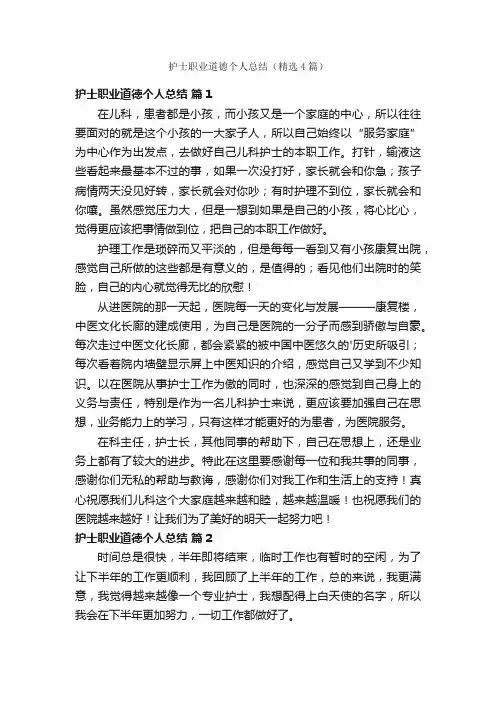 护士职业道德个人总结（精选4篇）

护士职业道德个人总结 篇1

在儿科，患者都是小孩，而小孩又是一个家庭的中心，所以往往要面对的就是这个小孩的一大家子人，所以自己始终以“服务家庭”为中心作为出发点，去做好自己儿科护士的本职工作。打针，输液这些看起来最基本不过的事，如果一次没打好，家长就会和你急；孩子病情两天没见好转，家长就会对你吵；有时护理不到位，家长就会和你嚷。虽然感觉压力大，但是一想到如果是自己的小孩，将心比心，觉得更应该把事情做到位，把自己的本职工作做好。

护理工作是琐碎而又平淡的，但是每每一看到又有小孩康复出院，感觉自己所做的这些都是有意义的，是值得的；看见他们出院时的笑脸，自己的内心就觉得无比的欣慰！

从进医院的那一天起，医院每一天的变化与发展———康复楼，中医文化长廊的建成使用，为自己是医院的一分子而感到骄傲与自豪。每次走过中医文化长廊，都会紧紧的被中国中医悠久的'历史所吸引；每次看着院内墙壁显示屏上中医知识的介绍，感觉自己又学到不少知识。以在医院从事护士工作为傲的同时，也深深的感觉到自己身上的义务与责任，特别是作为一名儿科护士来说，更应该要加强自己在思想，业务能力上的学习，只有这样才能更好的为患者，为医院服务。

在科主任，护士长，其他同事的帮助下，自己在思想上，还是业务上都有了较大的进步。特此在这里要感谢每一位和我共事的同事，感谢你们无私的帮助与教诲，感谢你们对我工作和生活上的支持！真心祝愿我们儿科这个大家庭越来越和睦，越来越温暖！也祝愿我们的医院越来越好！让我们为了美好的明天一起努力吧！

护士职业道德个人总结 篇2

时间总是很快，半年即将结束，临时工作也有暂时的空闲，为了让下半年的工作更顺利，我回顾了上半年的工作，总的来说，我更满意，我觉得越来越像一个专业护士，我想配得上白天使的名字，所以我会在下半年更加努力，一切工作都做好了。